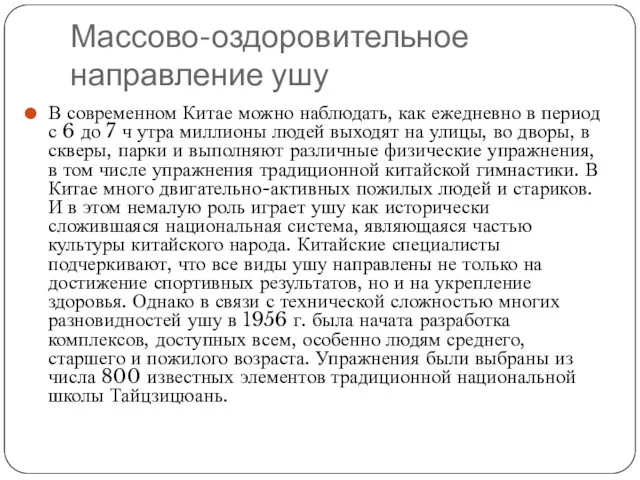 Массово-оздоровительное направление ушу

В современном Китае можно наблюдать, как ежедневно в период с 6 до 7 ч утра миллионы людей выходят на улицы, во дворы, в скверы, парки и выполняют различные физические упражнения, в том числе упражнения традиционной китайской гимнастики. В Китае много двигательно-активных пожилых людей и стариков. И в этом немалую роль играет ушу как исторически сложившаяся национальная система, являющаяся частью культуры китайского народа. Китайские специалисты подчеркивают, что все виды ушу направлены не только на достижение спортивных результатов, но и на укрепление здоровья. Однако в связи с технической сложностью многих разновидностей ушу в 1956 г. была начата разработка комплексов, доступных всем, особенно людям среднего, старшего и пожилого возраста. Упражнения были выбраны из числа 800 известных элементов традиционной национальной школы Тайцзицюань.